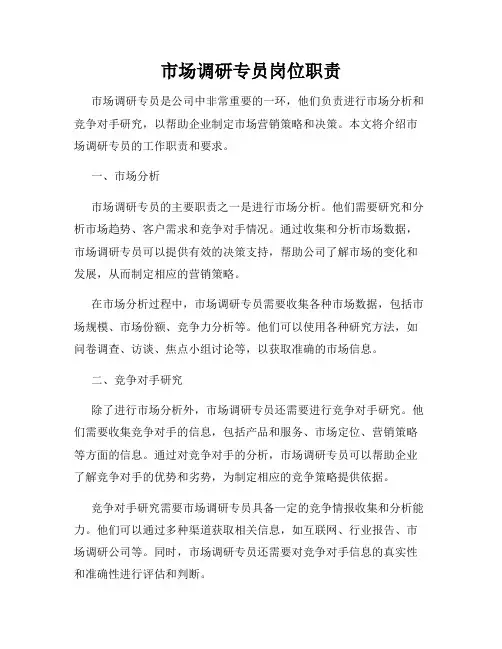 市场调研专员岗位职责

市场调研专员是公司中非常重要的一环，他们负责进行市场分析和竞争对手研究，以帮助企业制定市场营销策略和决策。本文将介绍市场调研专员的工作职责和要求。

一、市场分析

市场调研专员的主要职责之一是进行市场分析。他们需要研究和分析市场趋势、客户需求和竞争对手情况。通过收集和分析市场数据，市场调研专员可以提供有效的决策支持，帮助公司了解市场的变化和发展，从而制定相应的营销策略。

在市场分析过程中，市场调研专员需要收集各种市场数据，包括市场规模、市场份额、竞争力分析等。他们可以使用各种研究方法，如问卷调查、访谈、焦点小组讨论等，以获取准确的市场信息。

二、竞争对手研究

除了进行市场分析外，市场调研专员还需要进行竞争对手研究。他们需要收集竞争对手的信息，包括产品和服务、市场定位、营销策略等方面的信息。通过对竞争对手的分析，市场调研专员可以帮助企业了解竞争对手的优势和劣势，为制定相应的竞争策略提供依据。

竞争对手研究需要市场调研专员具备一定的竞争情报收集和分析能力。他们可以通过多种渠道获取相关信息，如互联网、行业报告、市场调研公司等。同时，市场调研专员还需要对竞争对手信息的真实性和准确性进行评估和判断。